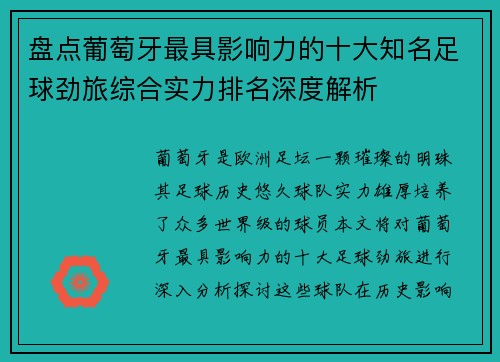 盘点葡萄牙最具影响力的十大知名足球劲旅综合实力排名深度解析

葡萄牙是欧洲足坛一颗璀璨的明珠其足球历史悠久球队实力雄厚培养了众多世界级的球员本文将对葡萄牙最具影响力的十大足球劲旅进行深入分析探讨这些球队在历史影响